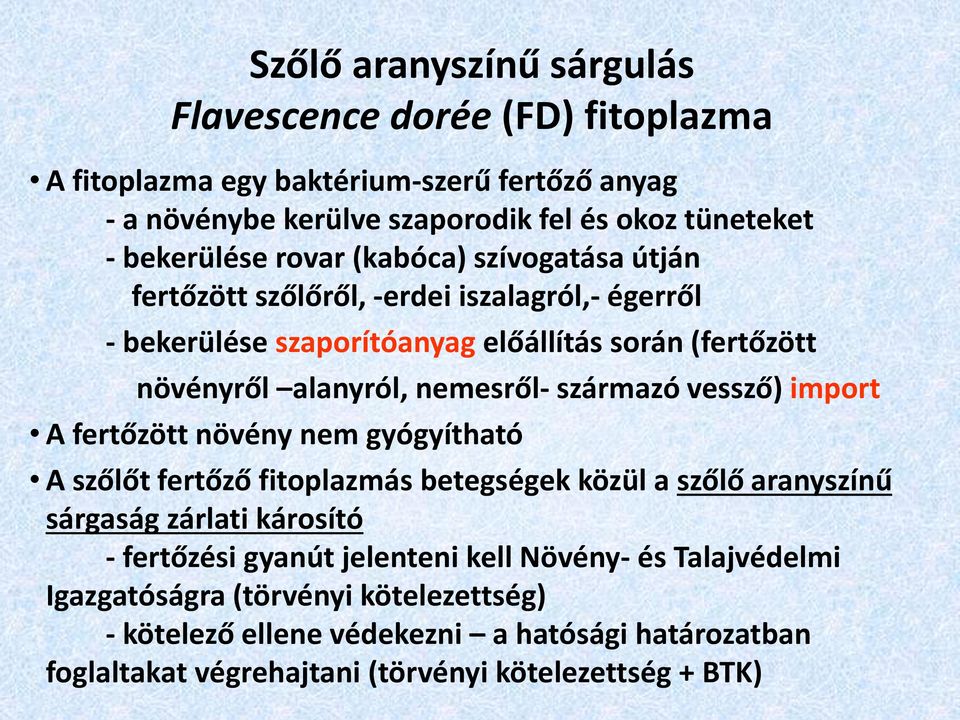 Szőlő aranyszínű sárgulás
Flavescence dorée (FD) fitoplazma

• A fitoplazma egy baktérium-szerű fertőző anyag
- a növénybe kerülve szaporodik fel és okoz tüneteket
- bekerülése rovar (kabóca) szívogatása útján fertőzött szőlőről, -erdei iszalagról,- égerről
- bekerülése szaporítóanyag előállítás során (fertőzött növényről –alanyról, nemesről- származó vessző) import

• A fertőzött növény nem gyógyítható

• A szőlőt fertőző fitoplazmás betegségek közül a szőlő aranyszínű sárgaság zárlati károsító
- fertőzési gyanút jelenteni kell Növény- és Talajvédelmi Igazgatóságra (törvényi kötelezettség)
- kötelező ellene védekezni – a hatósági határozatban foglaltakat végrehajtani (törvényi kötelezettség + BTK)